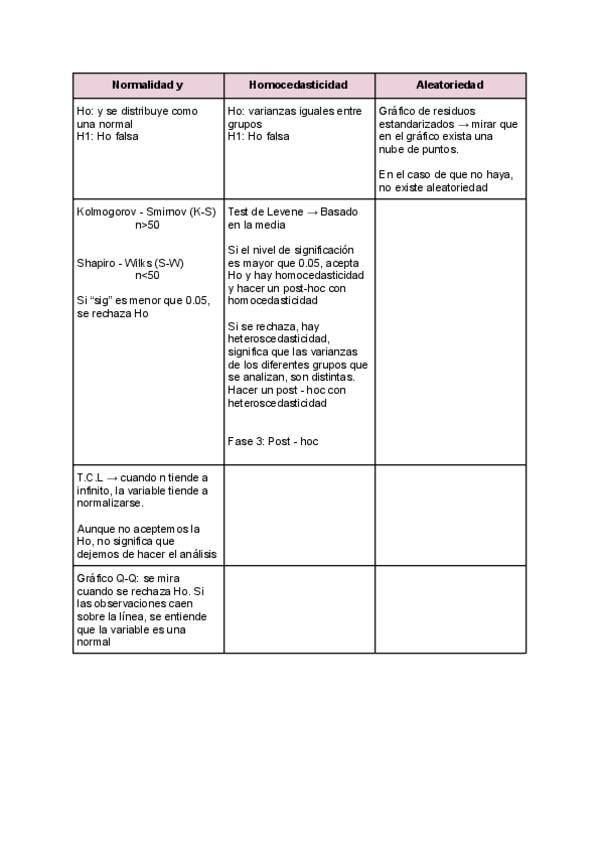 | Normalidad y | Homocedasticidad | Aleatoriedad |
|---|---|---|
| Ho: y se distribuye como una normal H1: Ho falsa | Ho: varianzas iguales entre grupos H1: Ho falsa | Gráfico de residuos estandarizados → mirar que en el gráfico exista una nube de puntos. En el caso de que no haya, no existe aleatoriedad |
| Kolmogorov - Smirnov (K-S) n>50 Shapiro - Wilks (S-W) n<50 Si "sig" es menor que 0.05, se rechaza Ho | Test de Levene → Basado en la media Si el nivel de significación es mayor que 0.05, acepta Ho y hay homocedasticidad y hacer un post-hoc con homocedasticidad Si se rechaza, hay heteroscedasticidad, significa que las varianzas de los diferentes grupos que se analizan, son distintas. Hacer un post - hoc con heteroscedasticidad Fase 3: Post - hoc | |
| T.C.L → cuando n tiende a infinito, la variable tiende a normalizarse. Aunque no aceptemos la Ho, no significa que dejemos de hacer el análisis | | |
| Gráfico Q-Q: se mira cuando se rechaza Ho. Si las observaciones caen sobre la línea, se entiende que la variable es una normal | | |